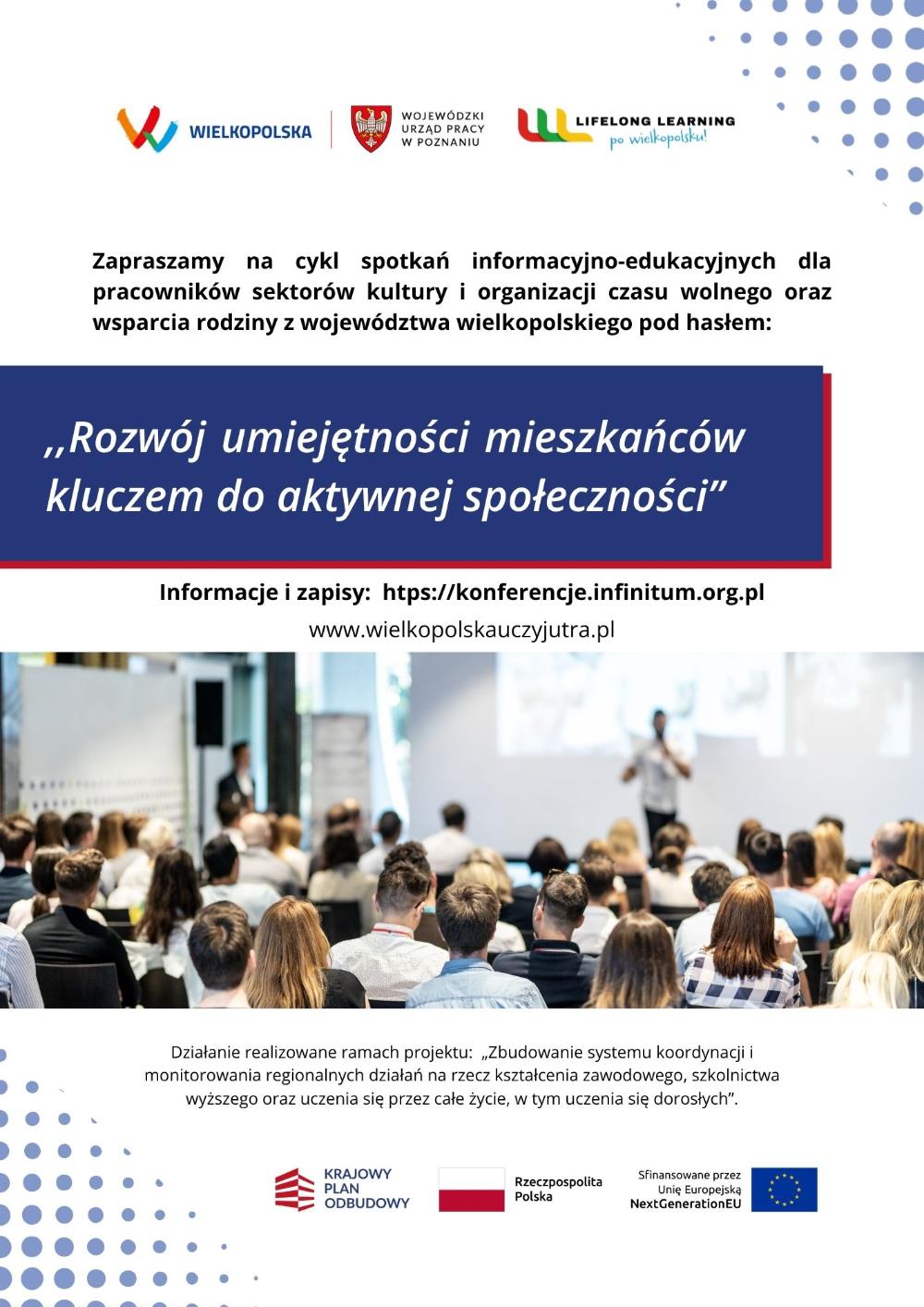 WIELKOPOLSKA

WOJEWÓDZKI URZĄD PRACY W POZNANIU

LIFELONG LEARNING po wielkopolsku!

Zapraszamy na cykl spotkań informacyjno-edukacyjnych dla pracowników sektorów kultury i organizacji czasu wolnego oraz wsparcia rodziny z województwa wielkopolskiego pod hasłem:

,,Rozwój umiejętności mieszkańców kluczem do aktywnej społeczności”

Informacje i zapisy: https://konferencje.infinitum.org.pl

www.wielkopolskauczyjutra.pl

Działanie realizowane ramach projektu: „Zbudowanie systemu koordynacji i monitorowania regionalnych działań na rzecz kształcenia zawodowego, szkolnictwa wyższego oraz uczenia się przez całe życie, w tym uczenia się dorosłych”.

KRAJOWY PLAN ODBUDOWY

Rzeczpospolita Polska

Sfinansowane przez Unię Europejską NextGenerationEU